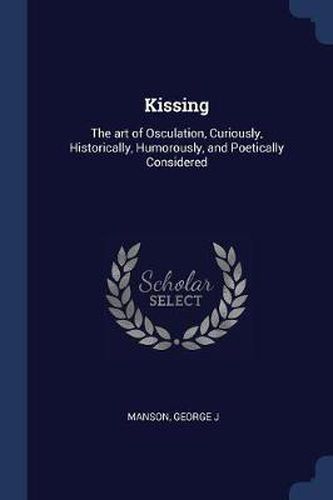 Kissing

The art of Osculation, Curiously, Historically, Humorously, and Poetically Considered

Scholar SELECT

MANSON, GEORGE J